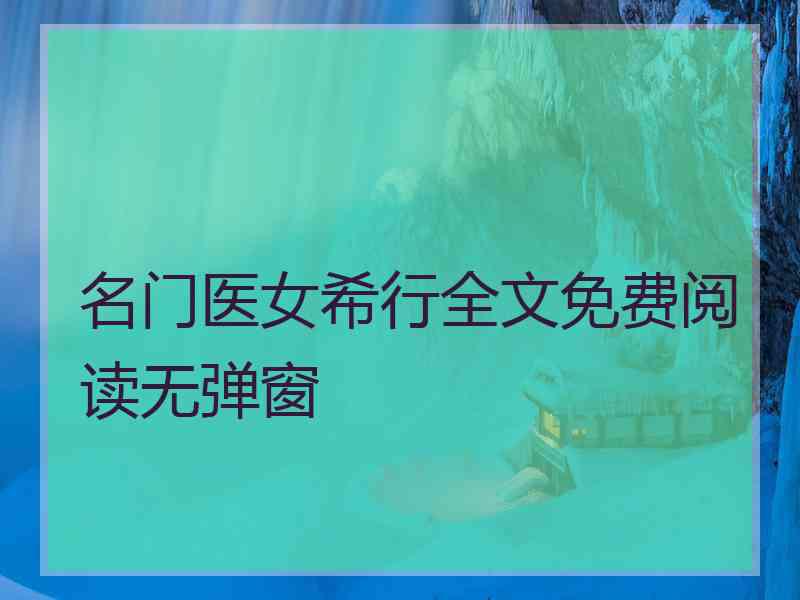 名门医女希行全文免费阅读无弹窗